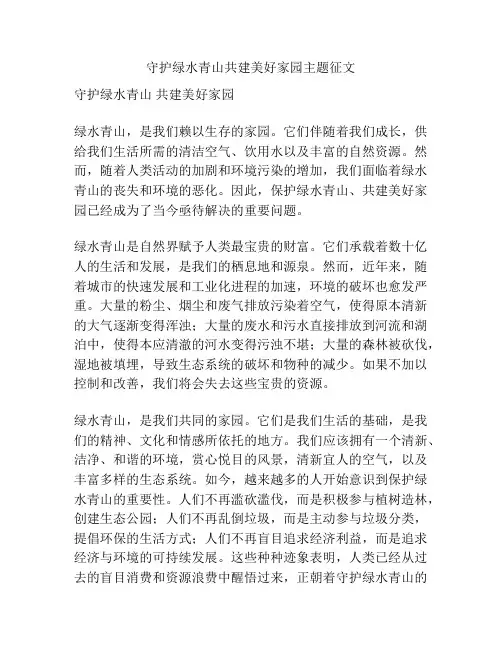 守护绿水青山共建美好家园主题征文

守护绿水青山 共建美好家园

绿水青山，是我们赖以生存的家园。它们伴随着我们成长，供给我们生活所需的清洁空气、饮用水以及丰富的自然资源。然而，随着人类活动的加剧和环境污染的增加，我们面临着绿水青山的丧失和环境的恶化。因此，保护绿水青山、共建美好家园已经成为了当今亟待解决的重要问题。

绿水青山是自然界赋予人类最宝贵的财富。它们承载着数十亿人的生活和发展，是我们的栖息地和源泉。然而，近年来，随着城市的快速发展和工业化进程的加速，环境的破坏也愈发严重。大量的粉尘、烟尘和废气排放污染着空气，使得原本清新的大气逐渐变得浑浊；大量的废水和污水直接排放到河流和湖泊中，使得本应清澈的河水变得污浊不堪；大量的森林被砍伐，湿地被填埋，导致生态系统的破坏和物种的减少。如果不加以控制和改善，我们将会失去这些宝贵的资源。

绿水青山，是我们共同的家园。它们是我们生活的基础，是我们的精神、文化和情感所依托的地方。我们应该拥有一个清新、洁净、和谐的环境，赏心悦目的风景，清新宜人的空气，以及丰富多样的生态系统。如今，越来越多的人开始意识到保护绿水青山的重要性。人们不再滥砍滥伐，而是积极参与植树造林，创建生态公园；人们不再乱倒垃圾，而是主动参与垃圾分类，提倡环保的生活方式；人们不再盲目追求经济利益，而是追求经济与环境的可持续发展。这些种种迹象表明，人类已经从过去的盲目消费和资源浪费中醒悟过来，正朝着守护绿水青山的